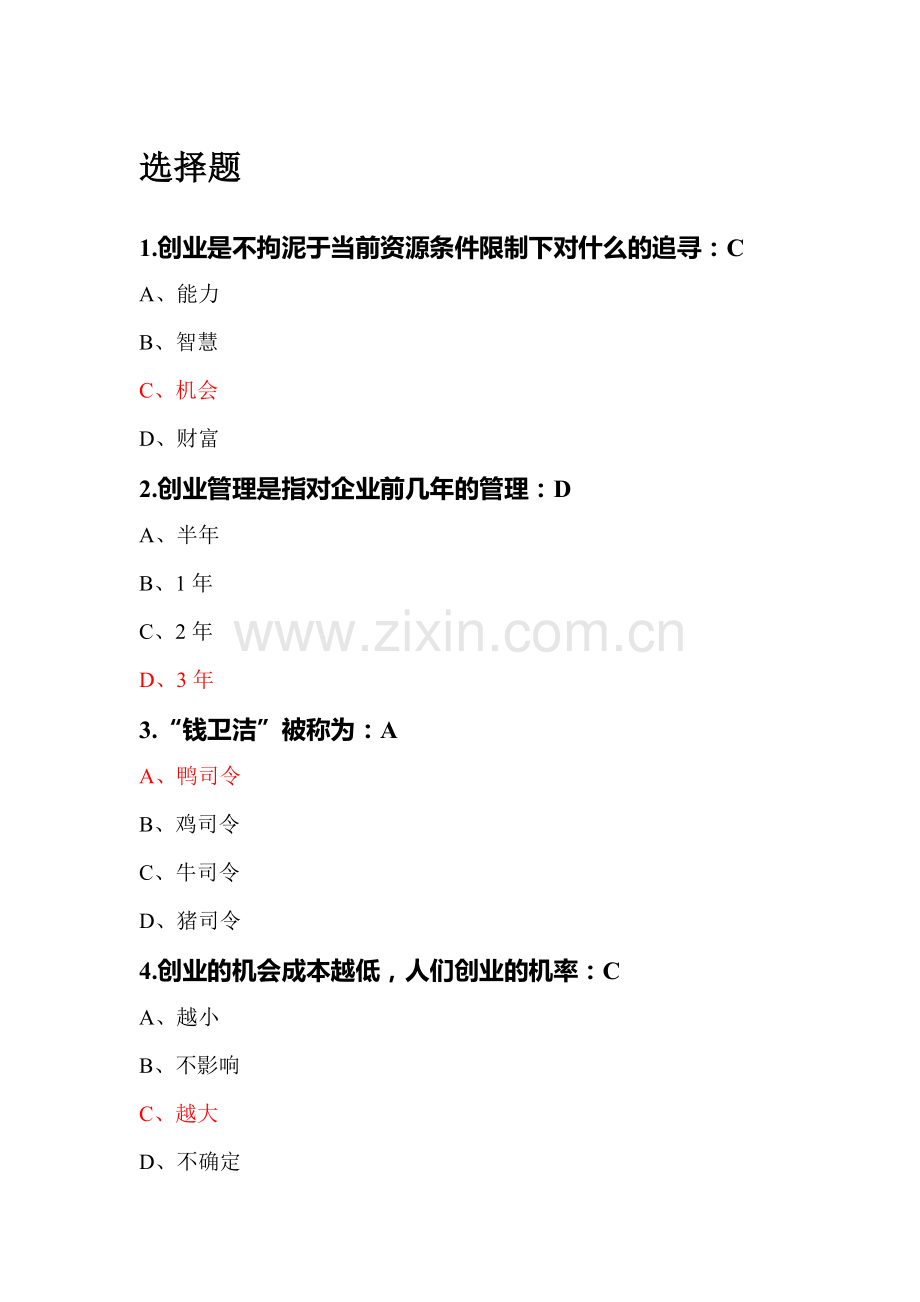 选择题

1.创业是不拘泥于当前资源条件限制下对什么的追寻：C

A、能力

B、智慧

C、机会

D、财富

2.创业管理是指对企业前几年的管理：D

A、半年

B、1年

C、2年

D、3年

3.“钱卫洁”被称为：A

A、鸭司令

B、鸡司令

C、牛司令

D、猪司令

4.创业的机会成本越低，人们创业的机率：C

A、越小

B、不影响

C、越大

D、不确定

www.zixin.com.cn